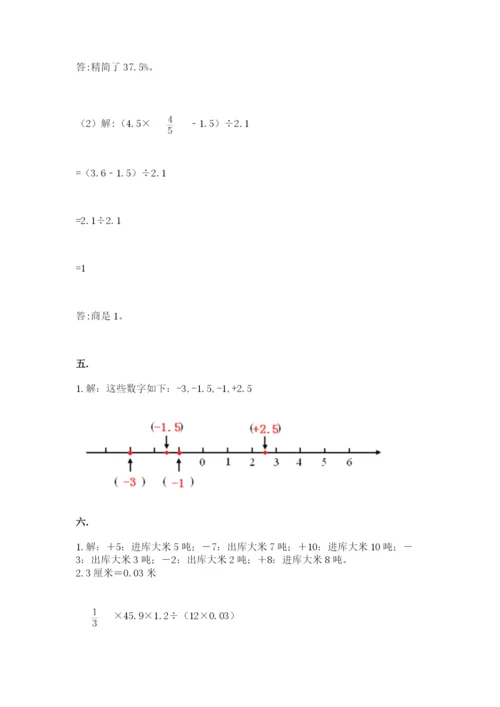 答:精简了 37.5%。

（2）解:（4.5× $\frac{4}{5}$ - 1.5）÷2.1

=（3.6 - 1.5）÷2.1

=2.1÷2.1

=1

答:商是 1。

五.

1. 解：这些数字如下：-3, -1.5, -1, +2.5

(-1.5)　(+2.5)

0　1　2　3　4　5　6

( -3 )　( -1 )

六.

1. 解：＋5：进库大米 5 吨；－7：出库大米 7 吨；＋10：进库大米 10 吨；－3：出库大米 3 吨；－2：出库大米 2 吨；＋8：进库大米 8 吨。
2. 3 厘米＝0.03 米

$\frac{1}{3}$ ×45.9×1.2÷（12×0.03）